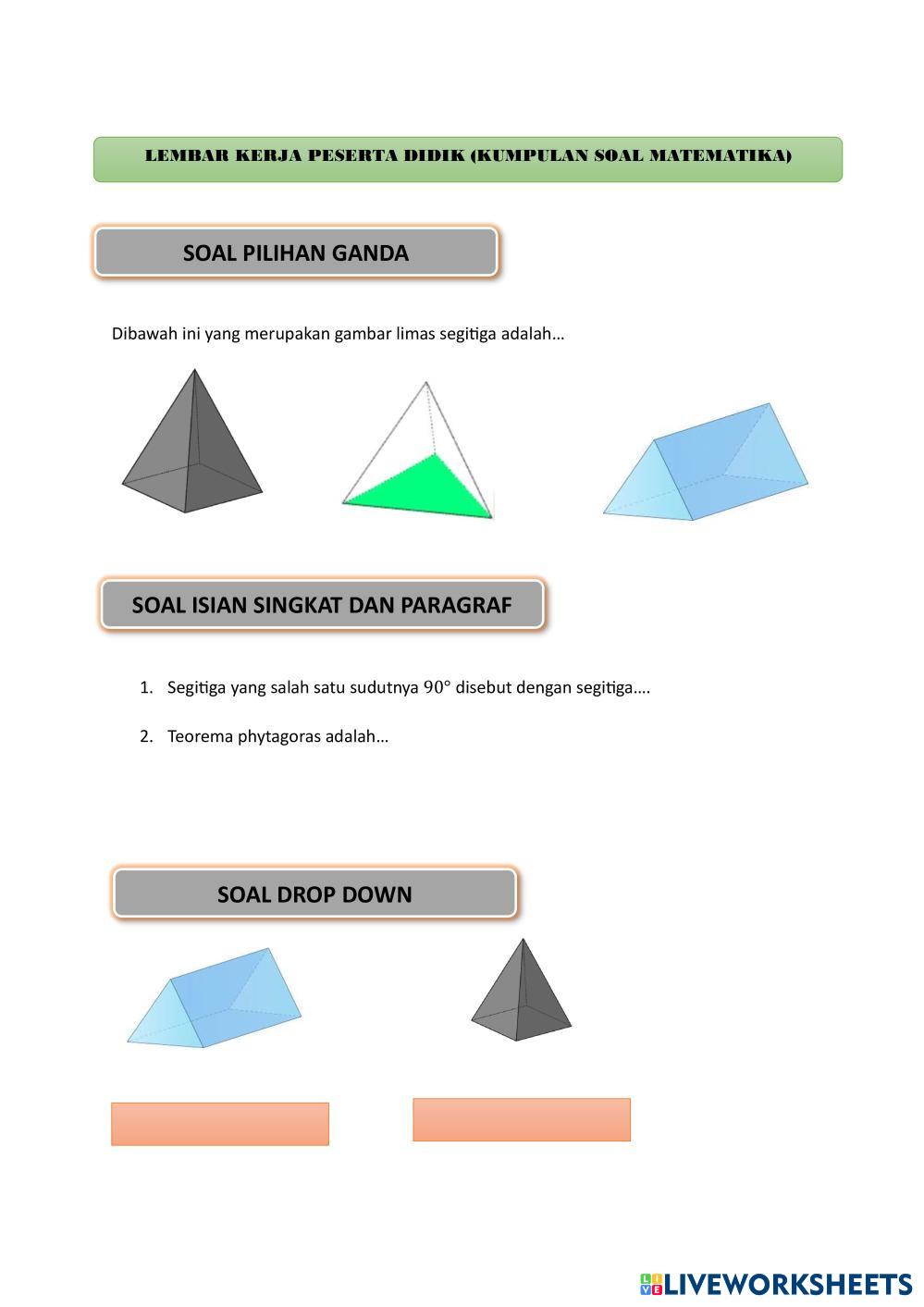 LEMBAR KERJA PESERTA DIDIK (KUMPULAN SOAL MATEMATIKA)

SOAL PILIHAN GANDA

Dibawah ini yang merupakan gambar limas segitiga adalah…

SOAL ISIAN SINGKAT DAN PARAGRAF

1. Segitiga yang salah satu sudutnya 90° disebut dengan segitiga….

2. Teorema phytagoras adalah…

SOAL DROP DOWN

LIVEWORKSHEETS